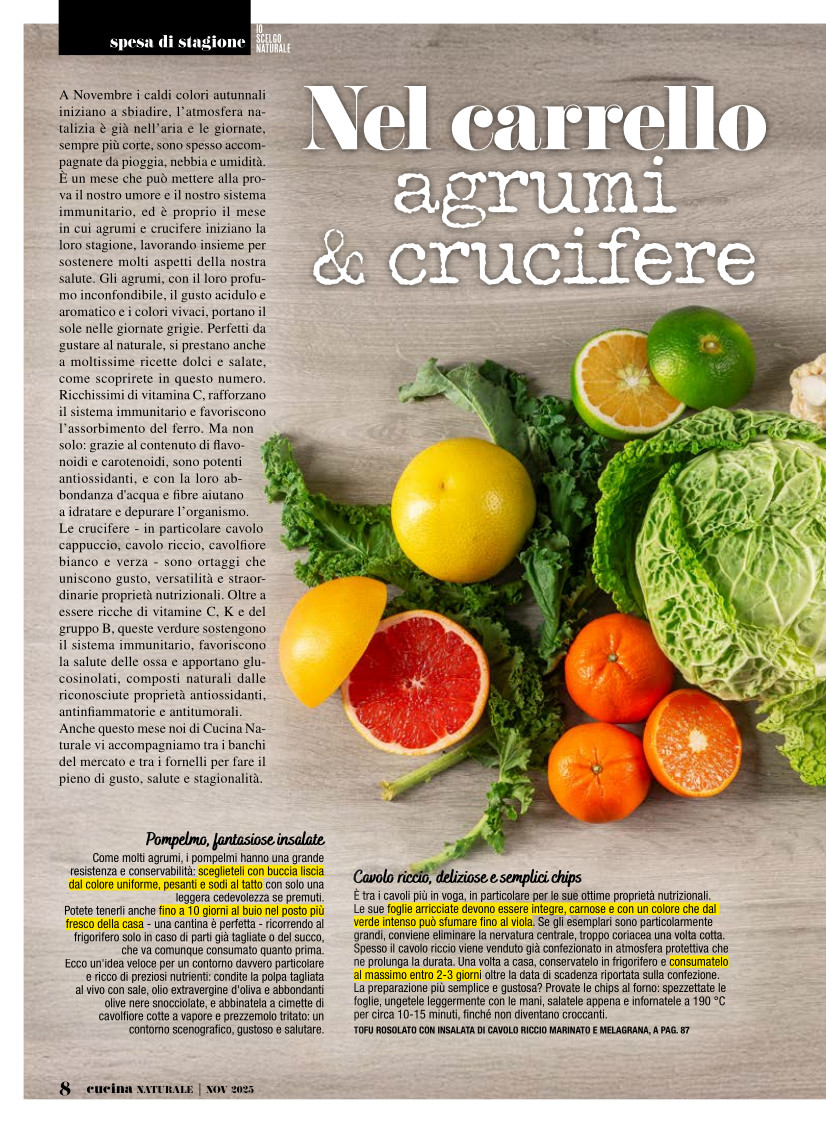 spesa di stagione IO SCELGO NATURALE

Nel carrello agrumi & crucifere

A Novembre i caldi colori autunnali iniziano a sbiadire, l'atmosfera natalizia è già nell'aria e le giornate, sempre più corte, sono spesso accompagnate da pioggia, nebbia e umidità. È un mese che può mettere alla prova il nostro umore e il nostro sistema immunitario, ed è proprio il mese in cui agrumi e crucifere iniziano la loro stagione, lavorando insieme per sostenere molti aspetti della nostra salute. Gli agrumi, con il loro profumo inconfondibile, il gusto acidulo e aromatico e i colori vivaci, portano il sole nelle giornate grigie. Perfetti da gustare al naturale, si prestano anche a moltissime ricette dolci e salate, come scoprirete in questo numero. Ricchissimi di vitamina C, rafforzano il sistema immunitario e favoriscono l'assorbimento del ferro. Ma non solo: grazie al contenuto di flavonoidi e carotenoidi, sono potenti antiossidanti, e con la loro abbondanza d'acqua e fibre aiutano a idratare e depurare l'organismo. Le crucifere - in particolare cavolo cappuccio, cavolo riccio, cavolfiore bianco e verza - sono ortaggi che uniscono gusto, versatilità e straordinarie proprietà nutrizionali. Oltre a essere ricche di vitamine C, K e del gruppo B, queste verdure sostengono il sistema immunitario, favoriscono la salute delle ossa e apportano glucosinolati, composti naturali dalle riconosciute proprietà antiossidanti, antinfiammatorie e antitumorali. Anche questo mese noi di Cucina Naturale vi accompagniamo tra i banchi del mercato e tra i fornelli per fare il pieno di gusto, salute e stagionalità.

Pompelmo, fantasiose insalate

Come molti agrumi, i pompelmi hanno una grande resistenza e conservabilità: sceglieteli con buccia liscia dal colore uniforme, pesanti e sodi al tatto con solo una leggera cedevolezza se premuti.
Potete tenerli anche fino a 10 giorni al buio nel posto più fresco della casa - una cantina è perfetta - ricorrendo al frigorifero solo in caso di parti già tagliate o del succo, che va comunque consumato quanto prima.
Ecco un'idea veloce per un contorno davvero particolare e ricco di preziosi nutrienti: condite la polpa tagliata al vivo con sale, olio extravergine d'oliva e abbondanti olive nere snocciolate, e abbinatela a cimette di cavolfiore cotte a vapore e prezzemolo tritato: un contorno scenografico, gustoso e salutare.

Cavolo riccio, deliziose e semplici chips

È tra i cavoli più in voga, in particolare per le sue ottime proprietà nutrizionali. Le sue foglie arricciate devono essere integre, carnose e con un colore che dal verde intenso può sfumare fino al viola. Se gli esemplari sono particolarmente grandi, conviene eliminare la nervatura centrale, troppo coriacea una volta cotta. Spesso il cavolo riccio viene venduto già confezionato in atmosfera protettiva che ne prolunga la durata. Una volta a casa, conservatelo in frigorifero e consumatelo al massimo entro 2-3 giorni oltre la data di scadenza riportata sulla confezione. La preparazione più semplice e gustosa? Provate le chips al forno: spezzettate le foglie, ungetele leggermente con le mani, salatele appena e infornatele a 190 °C per circa 10-15 minuti, finché non diventano croccanti.
TOFU ROSOLATO CON INSALATA DI CAVOLO RICCIO MARINATO E MELAGRANA, A PAG. 87

8 cucina NATURALE | NOV 2025